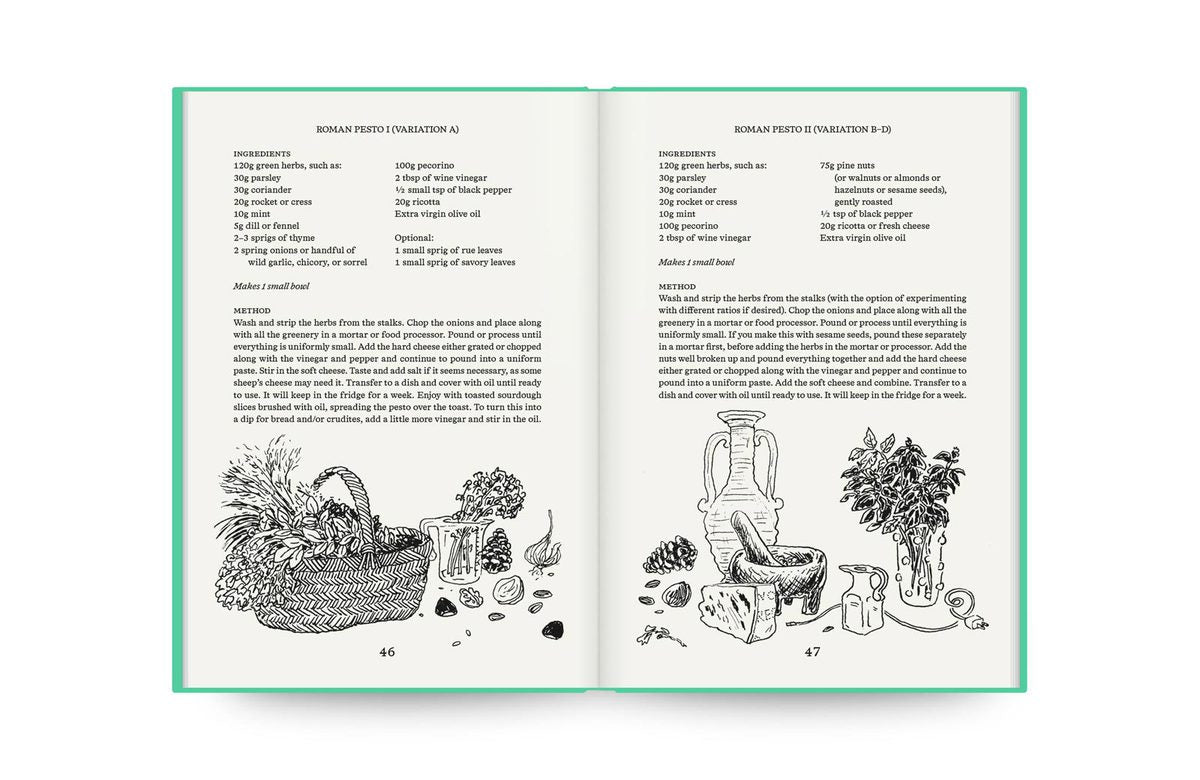 ROMAN PESTO I (VARIATION A)

INGREDIENTS
120g green herbs, such as:
30g parsley
30g coriander
20g rocket or cress
10g mint
5g dill or fennel
2–3 sprigs of thyme
2 spring onions or handful of wild garlic, chicory, or sorrel

100g pecorino
2 tbsp of wine vinegar
½ small tsp of black pepper
20g ricotta
Extra virgin olive oil

Optional:
1 small sprig of rue leaves
1 small sprig of savory leaves

Makes 1 small bowl

METHOD
Wash and strip the herbs from the stalks. Chop the onions and place along with all the greenery in a mortar or food processor. Pound or process until everything is uniformly small. Add the hard cheese either grated or chopped along with the vinegar and pepper and continue to pound into a uniform paste. Stir in the soft cheese. Taste and add salt if it seems necessary, as some sheep's cheese may need it. Transfer to a dish and cover with oil until ready to use. It will keep in the fridge for a week. Enjoy with toasted sourdough slices brushed with oil, spreading the pesto over the toast. To turn this into a dip for bread and/or crudites, add a little more vinegar and stir in the oil.

46

ROMAN PESTO II (VARIATION B–D)

INGREDIENTS
120g green herbs, such as:
30g parsley
30g coriander
20g rocket or cress
10g mint
100g pecorino
2 tbsp of wine vinegar

75g pine nuts (or walnuts or almonds or hazelnuts or sesame seeds), gently roasted
½ tsp of black pepper
20g ricotta or fresh cheese
Extra virgin olive oil

Makes 1 small bowl

METHOD
Wash and strip the herbs from the stalks (with the option of experimenting with different ratios if desired). Chop the onions and place along with all the greenery in a mortar or food processor. Pound or process until everything is uniformly small. If you make this with sesame seeds, pound these separately in a mortar first, before adding the herbs in the mortar or processor. Add the nuts well broken up and pound everything together and add the hard cheese either grated or chopped along with the vinegar and pepper and continue to pound into a uniform paste. Add the soft cheese and combine. Transfer to a dish and cover with oil until ready to use. It will keep in the fridge for a week.

47